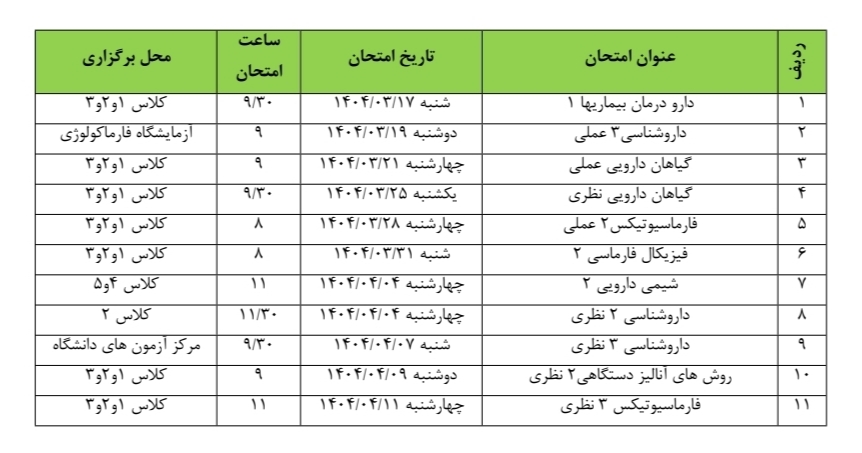 | ردیف | عنوان امتحان | تاریخ امتحان | ساعت امتحان | محل برگزاری |
|---|---|---|---|---|
| ۱ | دارو درمان بیماریها ۱ | شنبه ۱۴۰۴/۰۳/۱۷ | ۹/۳۰ | کلاس ۱و۲و۳ |
| ۲ | داروشناسی۳ عملی | دوشنبه ۱۴۰۴/۰۳/۱۹ | ۹ | آزمایشگاه فارماکولوژی |
| ۳ | گیاهان دارویی عملی | چهارشنبه ۱۴۰۴/۰۳/۲۱ | ۹ | کلاس ۱و۲و۳ |
| ۴ | گیاهان دارویی نظری | یکشنبه ۱۴۰۴/۰۳/۲۵ | ۹/۳۰ | کلاس ۱و۲و۳ |
| ۵ | فارماسیوتیکس۲ عملی | چهارشنبه ۱۴۰۴/۰۳/۲۸ | ۸ | کلاس ۱و۲و۳ |
| ۶ | فیزیکال فارماسی ۲ | شنبه ۱۴۰۴/۰۳/۳۱ | ۸ | کلاس ۱و۲و۳ |
| ۷ | شیمی دارویی ۲ | چهارشنبه ۱۴۰۴/۰۴/۰۴ | ۱۱ | کلاس ۴و۵ |
| ۸ | داروشناسی ۲ نظری | چهارشنبه ۱۴۰۴/۰۴/۰۴ | ۱۱/۳۰ | کلاس ۲ |
| ۹ | داروشناسی ۳ نظری | شنبه ۱۴۰۴/۰۴/۰۷ | ۹/۳۰ | مرکز آزمون های دانشگاه |
| ۱۰ | روش های آنالیز دستگاهی۲ نظری | دوشنبه ۱۴۰۴/۰۴/۰۹ | ۹ | کلاس ۱و۲و۳ |
| ۱۱ | فارماسیوتیکس ۳ نظری | چهارشنبه ۱۴۰۴/۰۴/۱۱ | ۱۱ | کلاس ۱و۲و۳ |